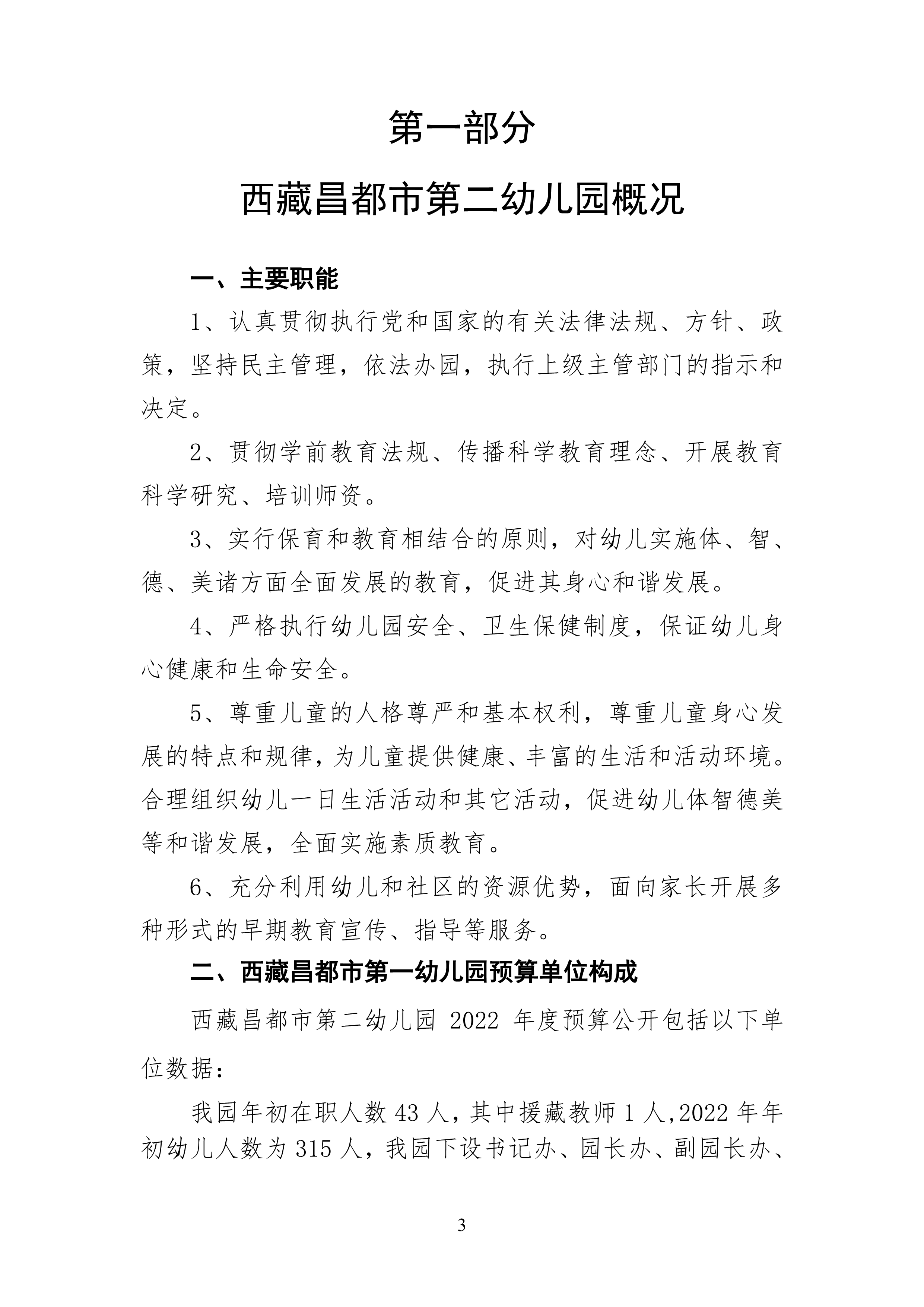 第一部分

西藏昌都市第二幼儿园概况

一、主要职能

1、认真贯彻执行党和国家的有关法律法规、方针、政策，坚持民主管理，依法办园，执行上级主管部门的指示和决定。

2、贯彻学前教育法规、传播科学教育理念、开展教育科学研究、培训师资。

3、实行保育和教育相结合的原则，对幼儿实施体、智、德、美诸方面全面发展的教育，促进其身心和谐发展。

4、严格执行幼儿园安全、卫生保健制度，保证幼儿身心健康和生命安全。

5、尊重儿童的人格尊严和基本权利，尊重儿童身心发展的特点和规律，为儿童提供健康、丰富的生活和活动环境。合理组织幼儿一日生活活动和其它活动，促进幼儿体智德美等和谐发展，全面实施素质教育。

6、充分利用幼儿和社区的资源优势，面向家长开展多种形式的早期教育宣传、指导等服务。

二、西藏昌都市第一幼儿园预算单位构成

西藏昌都市第二幼儿园 2022 年度预算公开包括以下单位数据：

我园年初在职人数 43 人，其中援藏教师 1 人,2022 年年初幼儿人数为 315 人，我园下设书记办、园长办、副园长办、

3